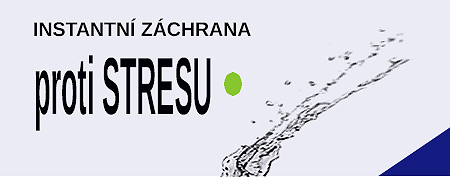 INSTANTNÍ ZÁCHRANA

proti STRESU